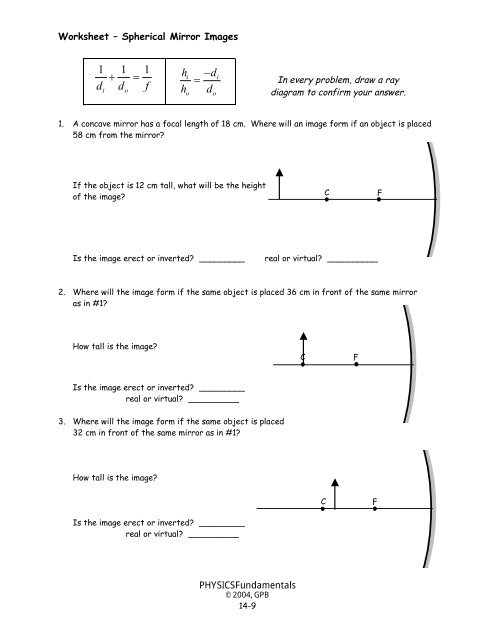 Worksheet – Spherical Mirror Images

| $\frac{1}{d_i}+\frac{1}{d_o}=\frac{1}{f}$ | $\frac{h_i}{h_o}=\frac{-d_i}{d_o}$ |
|---|---|

In every problem, draw a ray diagram to confirm your answer.

1. A concave mirror has a focal length of 18 cm. Where will an image form if an object is placed 58 cm from the mirror?

If the object is 12 cm tall, what will be the height of the image?

C F

Is the image erect or inverted? _________ real or virtual? __________

2. Where will the image form if the same object is placed 36 cm in front of the same mirror as in #1?

How tall is the image?

C F

Is the image erect or inverted? _________
real or virtual? __________

3. Where will the image form if the same object is placed 32 cm in front of the same mirror as in #1?

How tall is the image?

C F

Is the image erect or inverted? _________
real or virtual? __________

PHYSICSFundamentals
© 2004, GPB
14-9